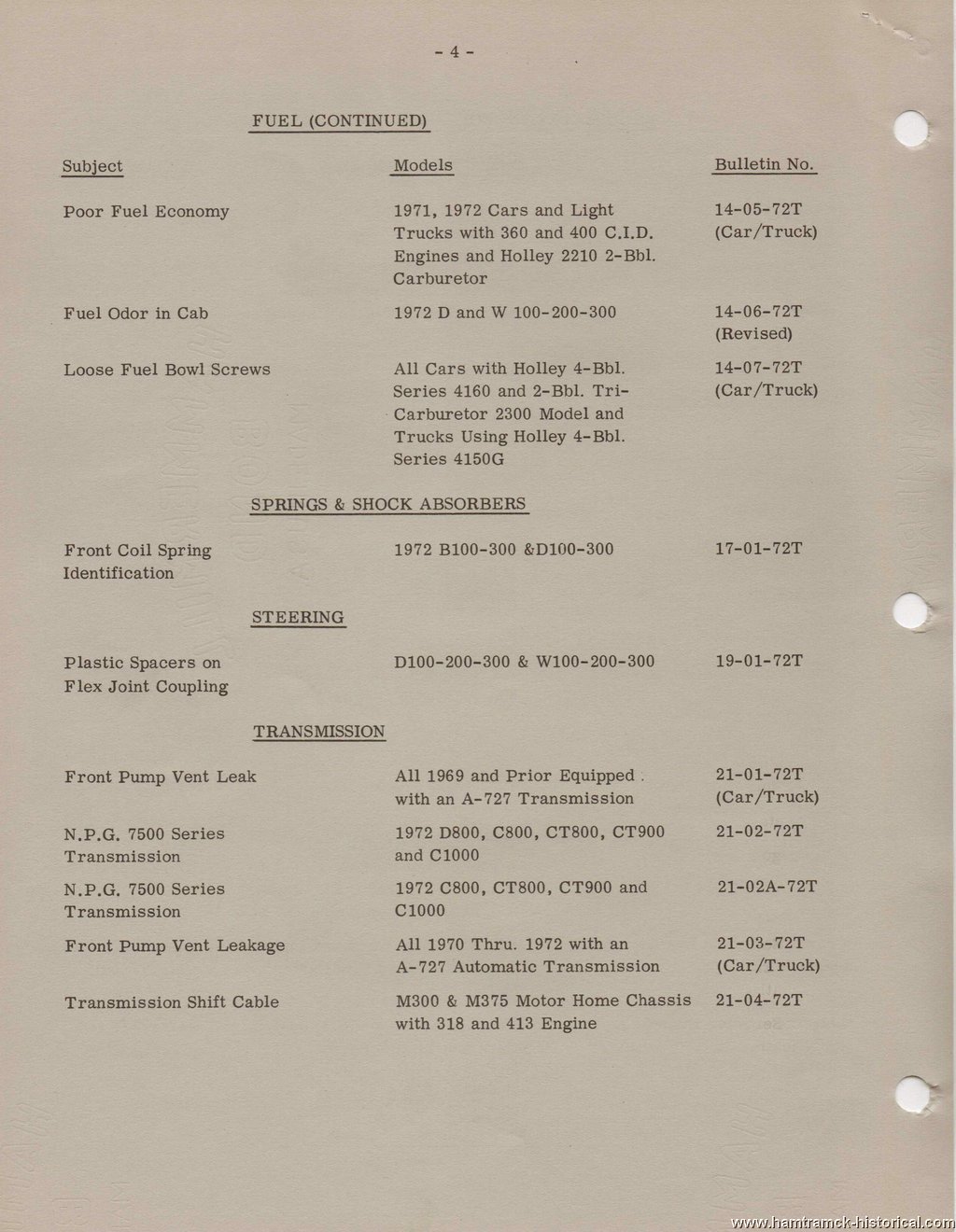 - 4 -

FUEL (CONTINUED)

| Subject | Models | Bulletin No. |
|---|---|---|
| Poor Fuel Economy | 1971, 1972 Cars and Light Trucks with 360 and 400 C.I.D. Engines and Holley 2210 2-Bbl. Carburetor | 14-05-72T (Car/Truck) |
| Fuel Odor in Cab | 1972 D and W 100-200-300 | 14-06-72T (Revised) |
| Loose Fuel Bowl Screws | All Cars with Holley 4-Bbl. Series 4160 and 2-Bbl. Tri-Carburetor 2300 Model and Trucks Using Holley 4-Bbl. Series 4150G | 14-07-72T (Car/Truck) |

SPRINGS & SHOCK ABSORBERS

| | | |
|---|---|---|
| Front Coil Spring Identification | 1972 B100-300 &D100-300 | 17-01-72T |

STEERING

| | | |
|---|---|---|
| Plastic Spacers on Flex Joint Coupling | D100-200-300 & W100-200-300 | 19-01-72T |

TRANSMISSION

| | | |
|---|---|---|
| Front Pump Vent Leak | All 1969 and Prior Equipped with an A-727 Transmission | 21-01-72T (Car/Truck) |
| N.P.G. 7500 Series Transmission | 1972 D800, C800, CT800, CT900 and C1000 | 21-02-72T |
| N.P.G. 7500 Series Transmission | 1972 C800, CT800, CT900 and C1000 | 21-02A-72T |
| Front Pump Vent Leakage | All 1970 Thru. 1972 with an A-727 Automatic Transmission | 21-03-72T (Car/Truck) |
| Transmission Shift Cable | M300 & M375 Motor Home Chassis with 318 and 413 Engine | 21-04-72T |

www.hamtramck-historical.com